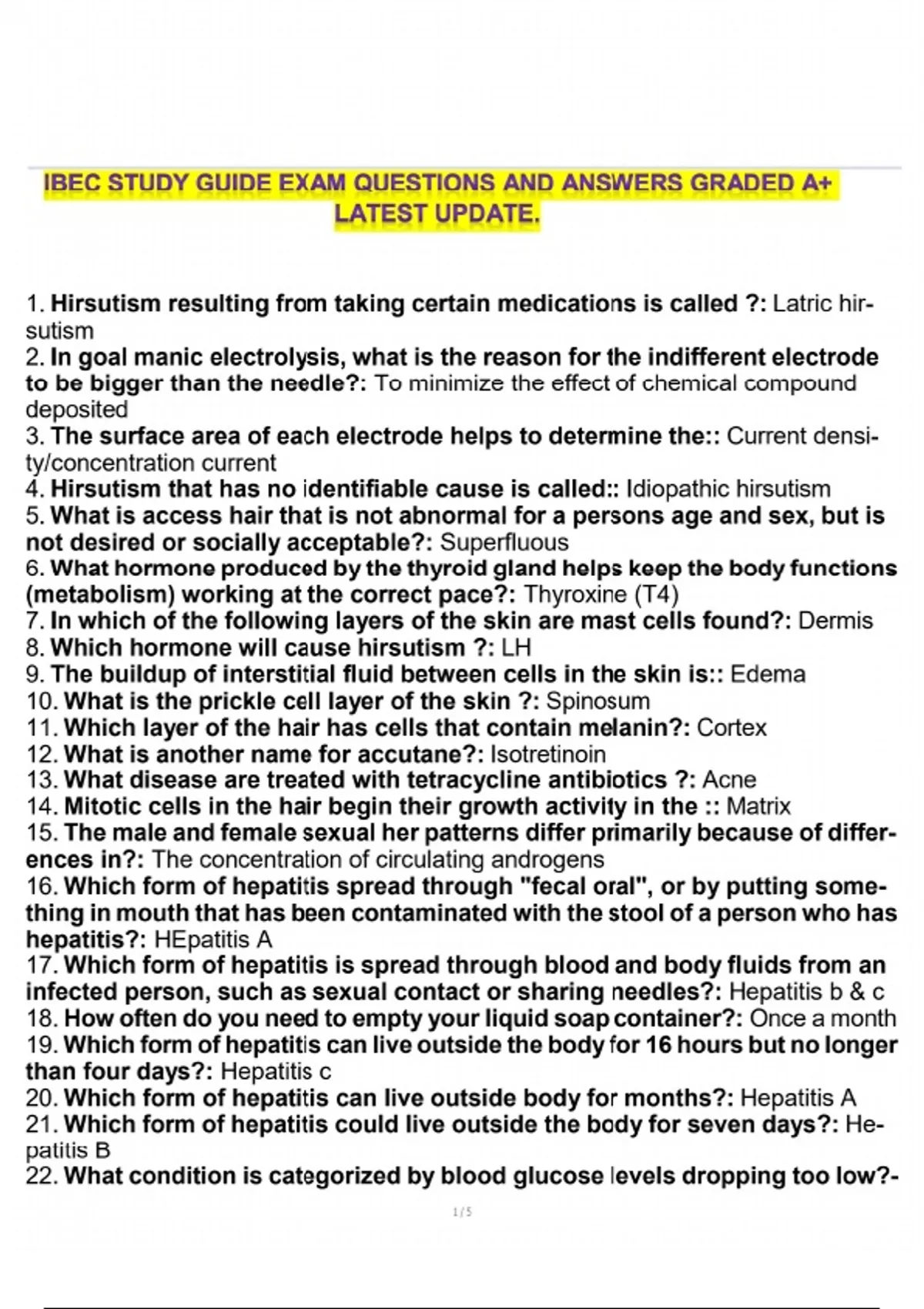 IBEC STUDY GUIDE EXAM QUESTIONS AND ANSWERS GRADED A+ LATEST UPDATE.

1. Hirsutism resulting from taking certain medications is called ?: Latric hirsutism
2. In goal manic electrolysis, what is the reason for the indifferent electrode to be bigger than the needle?: To minimize the effect of chemical compound deposited
3. The surface area of each electrode helps to determine the:: Current density/concentration current
4. Hirsutism that has no identifiable cause is called:: Idiopathic hirsutism
5. What is access hair that is not abnormal for a persons age and sex, but is not desired or socially acceptable?: Superfluous
6. What hormone produced by the thyroid gland helps keep the body functions (metabolism) working at the correct pace?: Thyroxine (T4)
7. In which of the following layers of the skin are mast cells found?: Dermis
8. Which hormone will cause hirsutism ?: LH
9. The buildup of interstitial fluid between cells in the skin is:: Edema
10. What is the prickle cell layer of the skin ?: Spinosum
11. Which layer of the hair has cells that contain melanin?: Cortex
12. What is another name for accutane?: Isotretinoin
13. What disease are treated with tetracycline antibiotics ?: Acne
14. Mitotic cells in the hair begin their growth activity in the :: Matrix
15. The male and female sexual her patterns differ primarily because of differences in?: The concentration of circulating androgens
16. Which form of hepatitis spread through "fecal oral", or by putting something in mouth that has been contaminated with the stool of a person who has hepatitis?: HEpatitis A
17. Which form of hepatitis is spread through blood and body fluids from an infected person, such as sexual contact or sharing needles?: Hepatitis b & c
18. How often do you need to empty your liquid soap container?: Once a month
19. Which form of hepatitis can live outside the body for 16 hours but no longer than four days?: Hepatitis c
20. Which form of hepatitis can live outside body for months?: Hepatitis A
21. Which form of hepatitis could live outside the body for seven days?: Hepatitis B
22. What condition is categorized by blood glucose levels dropping too low?-

1 / 5